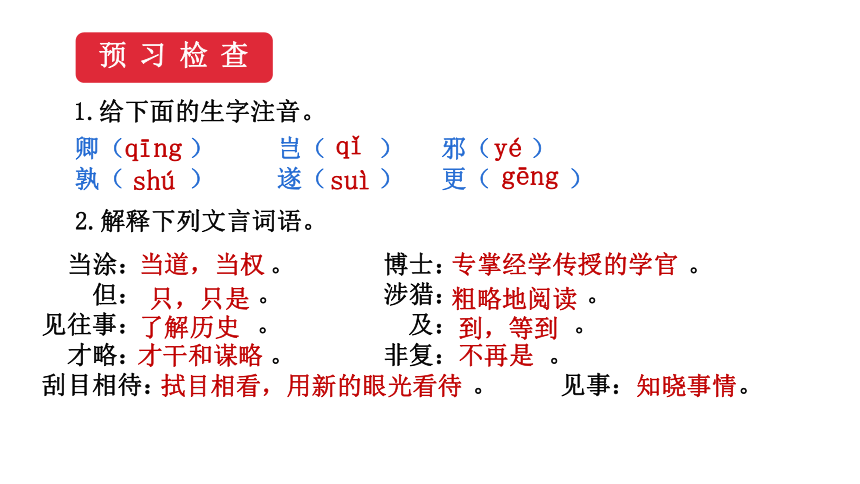 预习检查

1.给下面的生字注音。

卿（qīng）　岂（qǐ）　邪（yé）
孰（shú）　遂（suì）　更（gēng）

2.解释下列文言词语。

当涂：当道，当权。　博士：专掌经学传授的学官。
但：只，只是。　涉猎：粗略地阅读。
见往事：了解历史。　及：到，等到。
才略：才干和谋略。　非复：不再是。
刮目相待：拭目相看，用新的眼光看待。　见事：知晓事情。